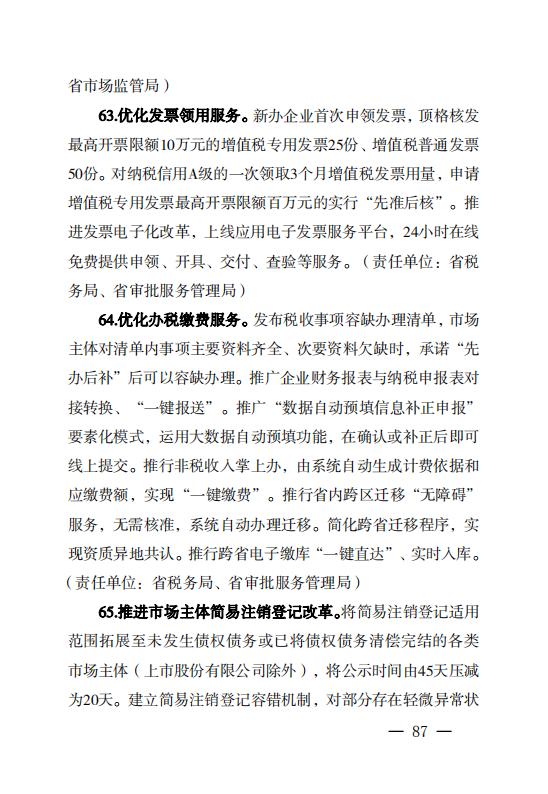 省市场监管局）

63.优化发票领用服务。新办企业首次申领发票，顶格核发最高开票限额10万元的增值税专用发票25份、增值税普通发票50份。对纳税信用A级的一次领取3个月增值税发票用量，申请增值税专用发票最高开票限额百万元的实行“先准后核”。推进发票电子化改革，上线应用电子发票服务平台，24小时在线免费提供申领、开具、交付、查验等服务。（责任单位：省税务局、省审批服务管理局）

64.优化办税缴费服务。发布税收事项容缺办理清单，市场主体对清单内事项主要资料齐全、次要资料欠缺时，承诺“先办后补”后可以容缺办理。推广企业财务报表与纳税申报表对接转换、“一键报送”。推广“数据自动预填信息补正申报”要素化模式，运用大数据自动预填功能，在确认或补正后即可线上提交。推行非税收入掌上办，由系统自动生成计费依据和应缴费额，实现“一键缴费”。推行省内跨区迁移“无障碍”服务，无需核准，系统自动办理迁移。简化跨省迁移程序，实现资质异地共认。推行跨省电子缴库“一键直达”、实时入库。（责任单位：省税务局、省审批服务管理局）

65.推进市场主体简易注销登记改革。将简易注销登记适用范围拓展至未发生债权债务或已将债权债务清偿完结的各类市场主体（上市股份有限公司除外），将公示时间由45天压减为20天。建立简易注销登记容错机制，对部分存在轻微异常状

— 87 —